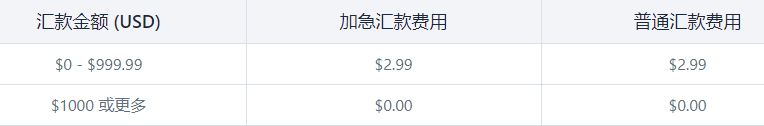 | 汇款金额 (USD) | 加急汇款费用 | 普通汇款费用 |
|---|---|---|
| \$0 - \$999.99 | \$2.99 | \$2.99 |
| \$1000 或更多 | \$0.00 | \$0.00 |